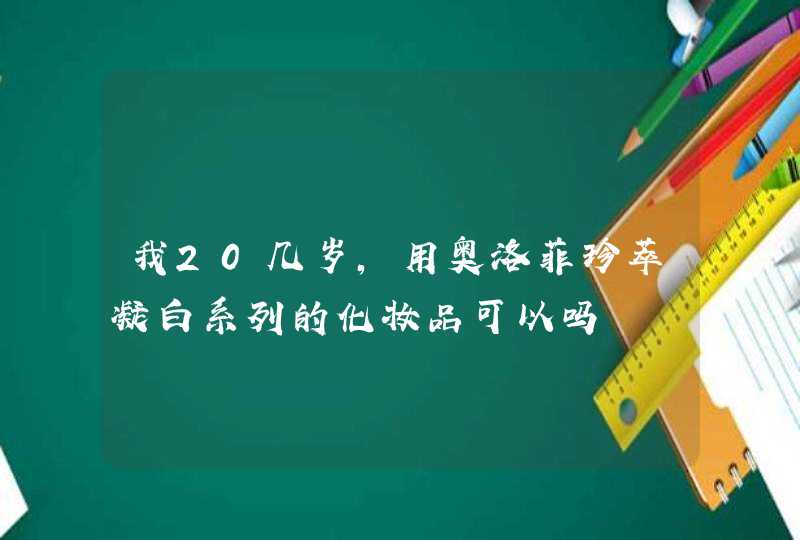 我20几岁，用奥洛菲珍萃凝白系列的化妆品可以吗